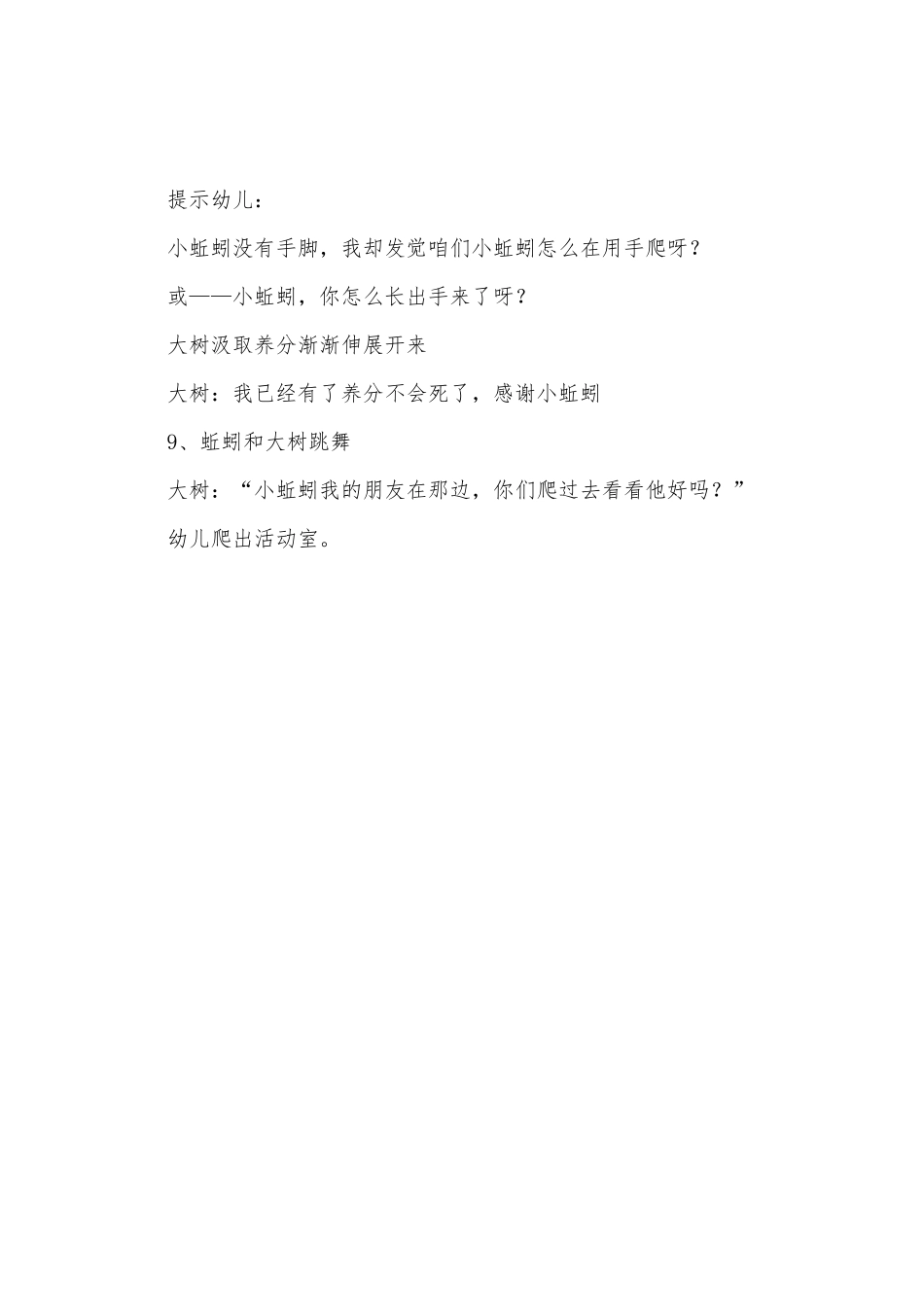 提示幼儿：

小蚯蚓没有手脚，我却发觉咱们小蚯蚓怎么在用手爬呀？

或——小蚯蚓，你怎么长出手来了呀？

大树汲取养分渐渐伸展开来

大树：我已经有了养分不会死了，感谢小蚯蚓

9、蚯蚓和大树跳舞

大树：“小蚯蚓我的朋友在那边，你们爬过去看看他好吗？”

幼儿爬出活动室。